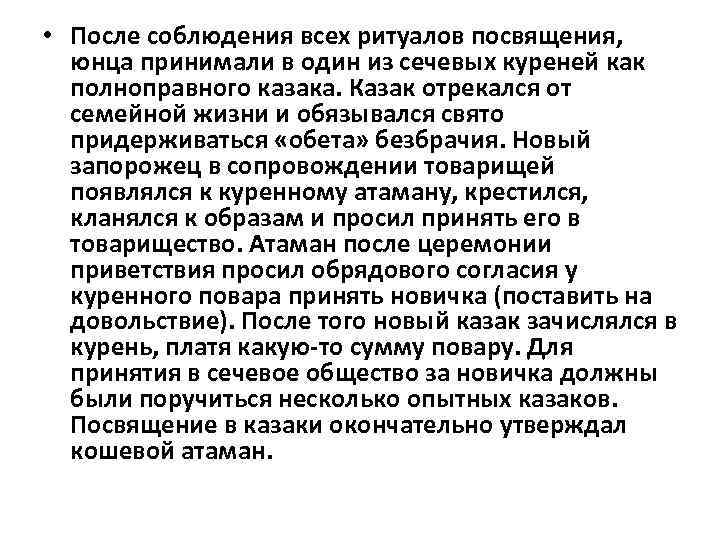 • После соблюдения всех ритуалов посвящения, юнца принимали в один из сечевых куреней как полноправного казака. Казак отрекался от семейной жизни и обязывался свято придерживаться «обета» безбрачия. Новый запорожец в сопровождении товарищей появлялся к куренному атаману, крестился, кланялся к образам и просил принять его в товарищество. Атаман после церемонии приветствия просил обрядового согласия у куренного повара принять новичка (поставить на довольствие). После того новый казак зачислялся в курень, платя какую-то сумму повару. Для принятия в сечевое общество за новичка должны были поручиться несколько опытных казаков. Посвящение в казаки окончательно утверждал кошевой атаман.